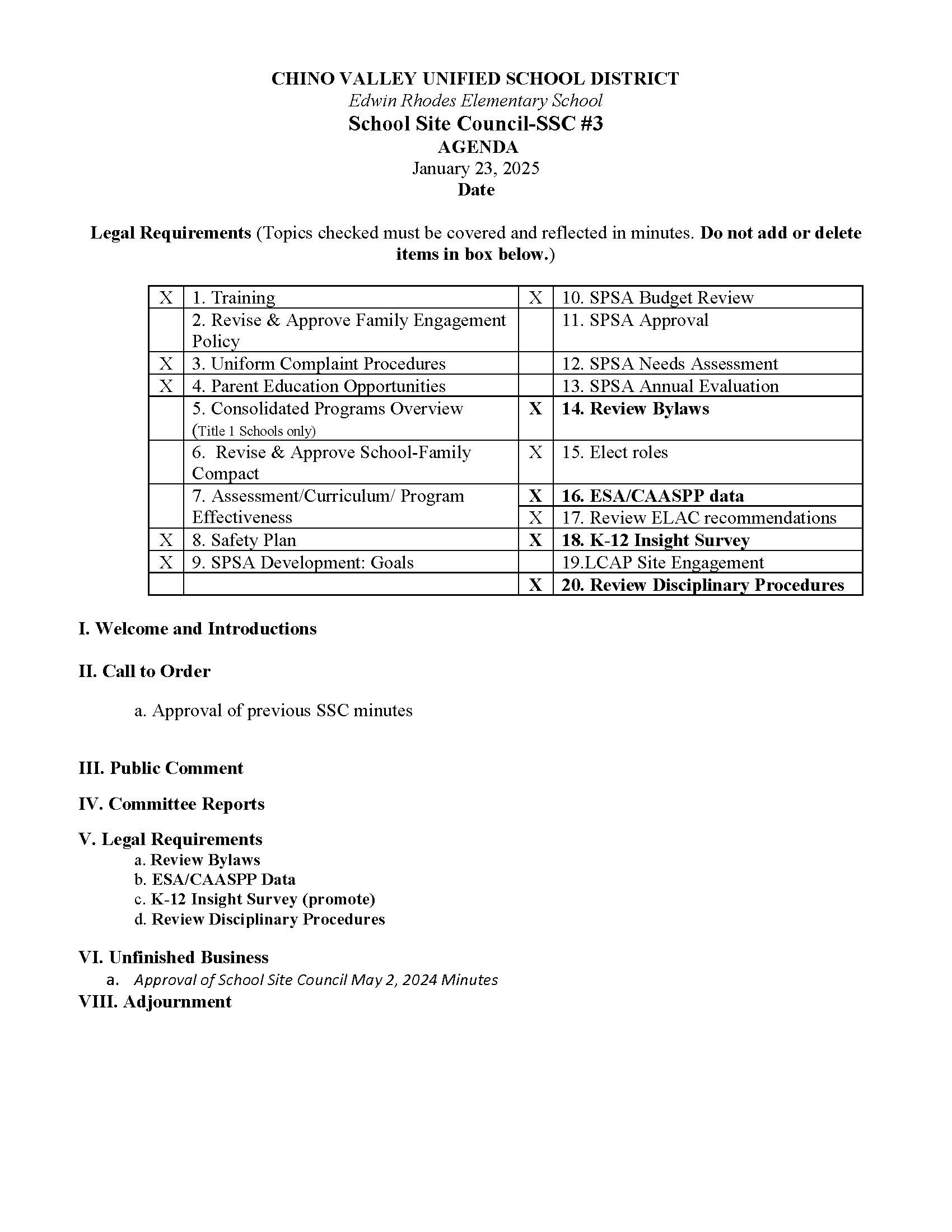 CHINO VALLEY UNIFIED SCHOOL DISTRICT
Edwin Rhodes Elementary School
School Site Council-SSC #3
AGENDA
January 23, 2025
Date

Legal Requirements (Topics checked must be covered and reflected in minutes. Do not add or delete items in box below.)

| | | | |
|---|---|---|---|
| X | 1. Training | X | 10. SPSA Budget Review |
| | 2. Revise & Approve Family Engagement Policy | | 11. SPSA Approval |
| X | 3. Uniform Complaint Procedures | | 12. SPSA Needs Assessment |
| X | 4. Parent Education Opportunities | | 13. SPSA Annual Evaluation |
| | 5. Consolidated Programs Overview (Title 1 Schools only) | X | 14. Review Bylaws |
| | 6. Revise & Approve School-Family Compact | X | 15. Elect roles |
| | 7. Assessment/Curriculum/ Program Effectiveness | X | 16. ESA/CAASPP data |
| | | X | 17. Review ELAC recommendations |
| X | 8. Safety Plan | X | 18. K-12 Insight Survey |
| X | 9. SPSA Development: Goals | | 19.LCAP Site Engagement |
| | | X | 20. Review Disciplinary Procedures |

I. Welcome and Introductions

II. Call to Order

a. Approval of previous SSC minutes

III. Public Comment

IV. Committee Reports

V. Legal Requirements
a. Review Bylaws
b. ESA/CAASPP Data
c. K-12 Insight Survey (promote)
d. Review Disciplinary Procedures

VI. Unfinished Business
a. Approval of School Site Council May 2, 2024 Minutes
VIII. Adjournment